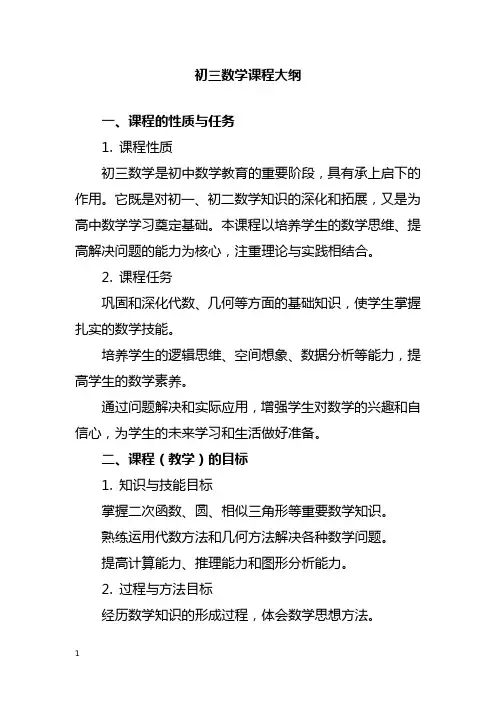 初三数学课程大纲

一、课程的性质与任务

1. 课程性质

初三数学是初中数学教育的重要阶段，具有承上启下的作用。它既是对初一、初二数学知识的深化和拓展，又是为高中数学学习奠定基础。本课程以培养学生的数学思维、提高解决问题的能力为核心，注重理论与实践相结合。

2. 课程任务

巩固和深化代数、几何等方面的基础知识，使学生掌握扎实的数学技能。

培养学生的逻辑思维、空间想象、数据分析等能力，提高学生的数学素养。

通过问题解决和实际应用，增强学生对数学的兴趣和自信心，为学生的未来学习和生活做好准备。

二、课程（教学）的目标

1. 知识与技能目标

掌握二次函数、圆、相似三角形等重要数学知识。

熟练运用代数方法和几何方法解决各种数学问题。

提高计算能力、推理能力和图形分析能力。

2. 过程与方法目标

经历数学知识的形成过程，体会数学思想方法。

1